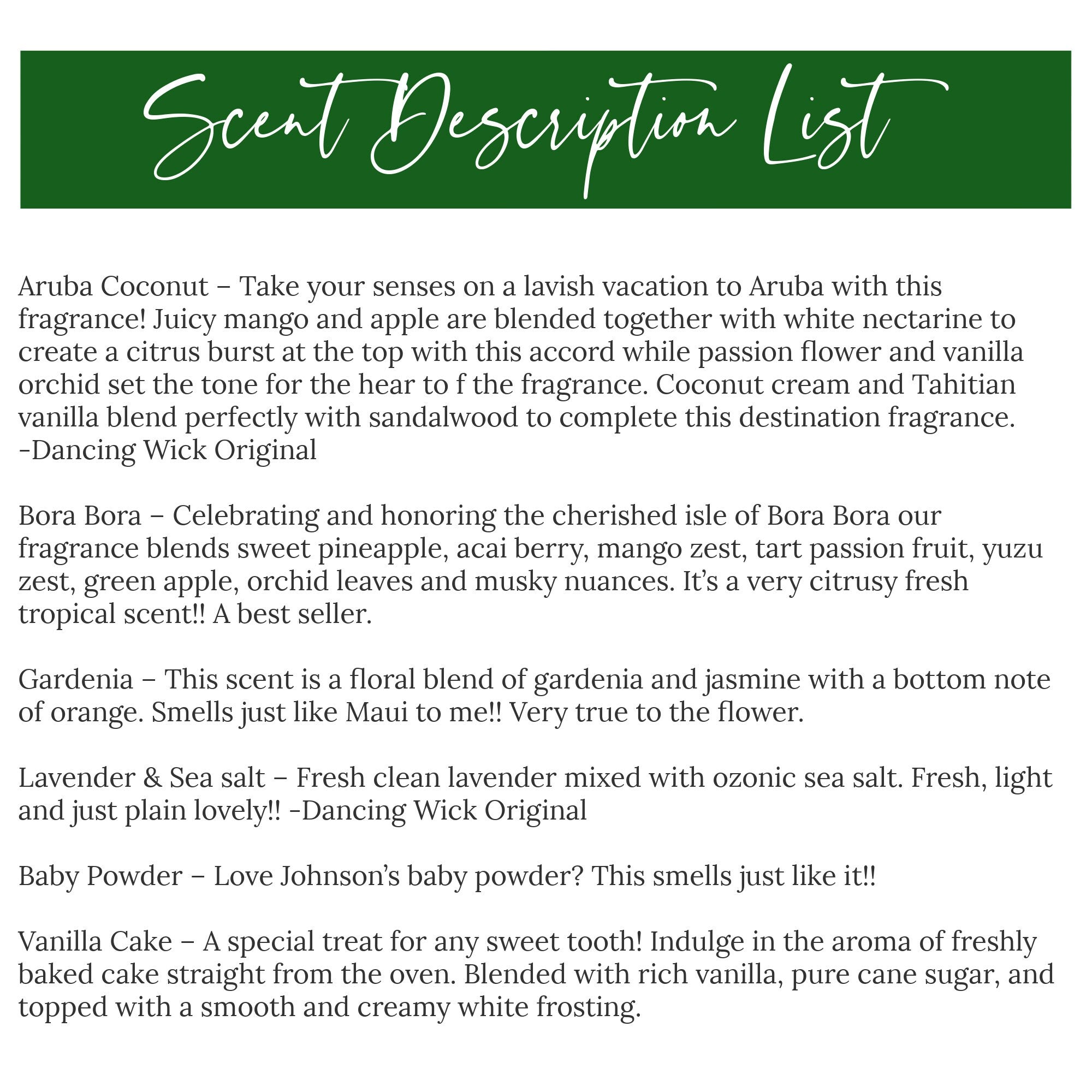 Scent Description List

Aruba Coconut – Take your senses on a lavish vacation to Aruba with this fragrance! Juicy mango and apple are blended together with white nectarine to create a citrus burst at the top with this accord while passion flower and vanilla orchid set the tone for the hear to f the fragrance. Coconut cream and Tahitian vanilla blend perfectly with sandalwood to complete this destination fragrance. -Dancing Wick Original

Bora Bora – Celebrating and honoring the cherished isle of Bora Bora our fragrance blends sweet pineapple, acai berry, mango zest, tart passion fruit, yuzu zest, green apple, orchid leaves and musky nuances. It's a very citrusy fresh tropical scent!! A best seller.

Gardenia – This scent is a floral blend of gardenia and jasmine with a bottom note of orange. Smells just like Maui to me!! Very true to the flower.

Lavender & Sea salt – Fresh clean lavender mixed with ozonic sea salt. Fresh, light and just plain lovely!! -Dancing Wick Original

Baby Powder – Love Johnson's baby powder? This smells just like it!!

Vanilla Cake – A special treat for any sweet tooth! Indulge in the aroma of freshly baked cake straight from the oven. Blended with rich vanilla, pure cane sugar, and topped with a smooth and creamy white frosting.